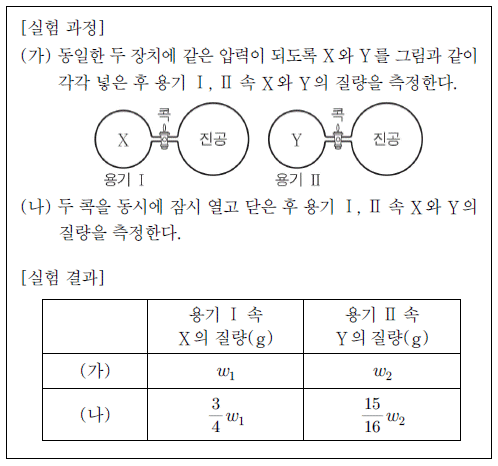 [실험 과정]
(가) 동일한 두 장치에 같은 압력이 되도록 X와 Y를 그림과 같이 각각 넣은 후 용기 Ⅰ, Ⅱ 속 X와 Y의 질량을 측정한다.

콕
X
진공
용기 Ⅰ
콕
Y
진공
용기 Ⅱ

(나) 두 콕을 동시에 잠시 열고 닫은 후 용기 Ⅰ, Ⅱ 속 X와 Y의 질량을 측정한다.

[실험 결과]

| | 용기 Ⅰ 속 X의 질량(g) | 용기 Ⅱ 속 Y의 질량(g) |
|---|---|---|
| (가) | $w_1$ | $w_2$ |
| (나) | $\frac{3}{4}w_1$ | $\frac{15}{16}w_2$ |